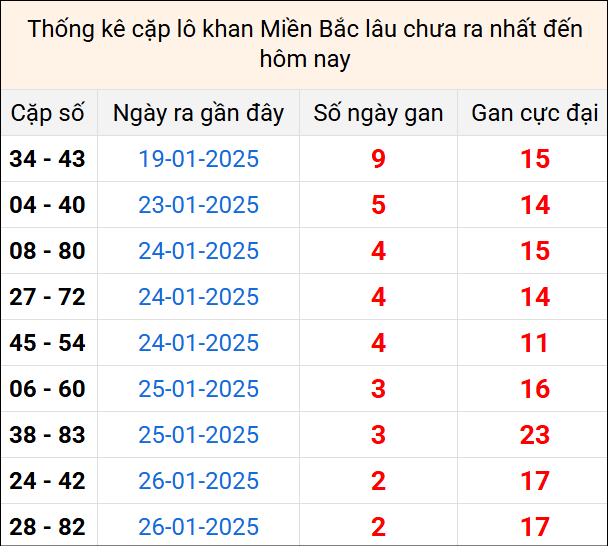 Thống kê cặp lô khan Miền Bắc lâu chưa ra nhất đến hôm nay

| Cặp số | Ngày ra gần đây | Số ngày gan | Gan cực đại |
|---|---|---|---|
| 34 - 43 | 19-01-2025 | 9 | 15 |
| 04 - 40 | 23-01-2025 | 5 | 14 |
| 08 - 80 | 24-01-2025 | 4 | 15 |
| 27 - 72 | 24-01-2025 | 4 | 14 |
| 45 - 54 | 24-01-2025 | 4 | 11 |
| 06 - 60 | 25-01-2025 | 3 | 16 |
| 38 - 83 | 25-01-2025 | 3 | 23 |
| 24 - 42 | 26-01-2025 | 2 | 17 |
| 28 - 82 | 26-01-2025 | 2 | 17 |